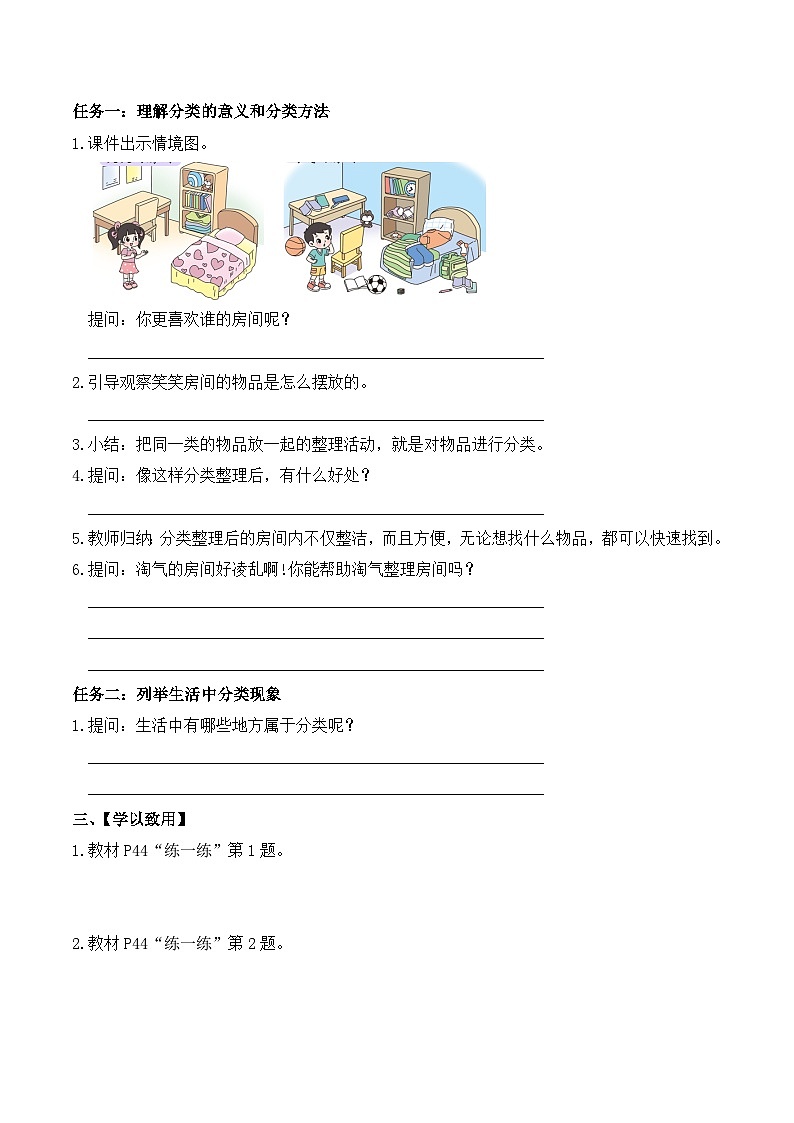 任务一：理解分类的意义和分类方法

1.课件出示情境图。

提问：你更喜欢谁的房间呢？

2.引导观察笑笑房间的物品是怎么摆放的。

3.小结：把同一类的物品放一起的整理活动，就是对物品进行分类。

4.提问：像这样分类整理后，有什么好处？

5.教师归纳 分类整理后的房间内不仅整洁，而且方便，无论想找什么物品，都可以快速找到。

6.提问：淘气的房间好凌乱啊!你能帮助淘气整理房间吗？

任务二：列举生活中分类现象

1.提问：生活中有哪些地方属于分类呢？

三、【学以致用】

1.教材 P44“练一练”第 1 题。

2.教材 P44“练一练”第 2 题。